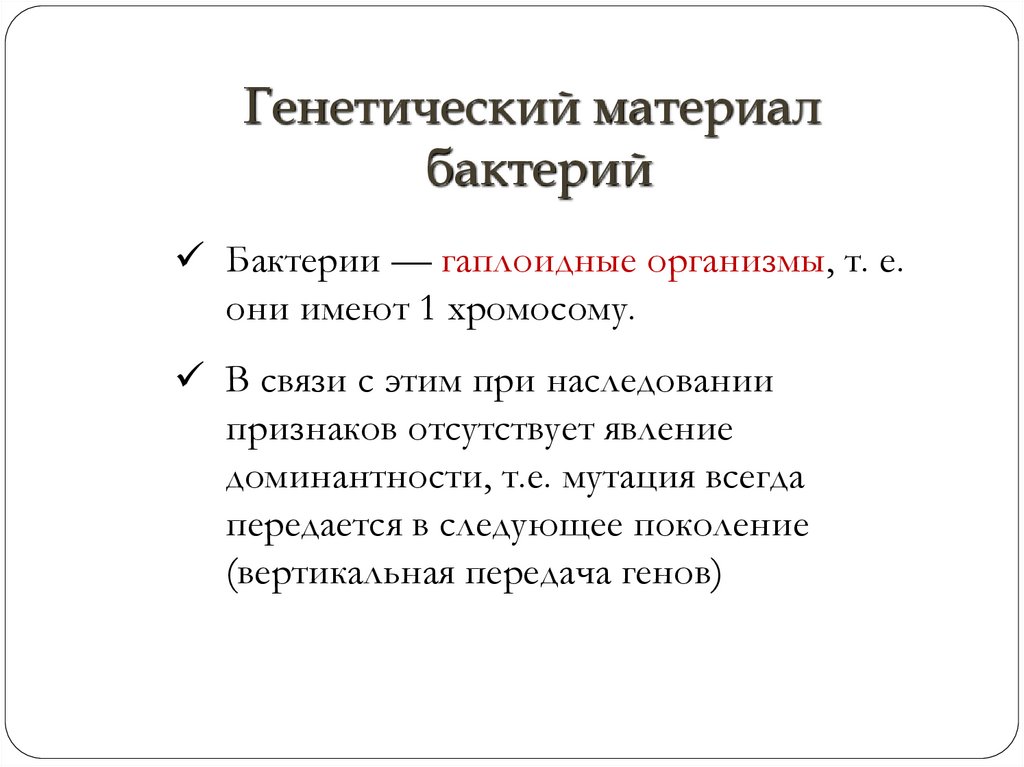 Генетический материал бактерий

✓ Бактерии — гаплоидные организмы, т. е. они имеют 1 хромосому.

✓ В связи с этим при наследовании признаков отсутствует явление доминантности, т.е. мутация всегда передается в следующее поколение (вертикальная передача генов)